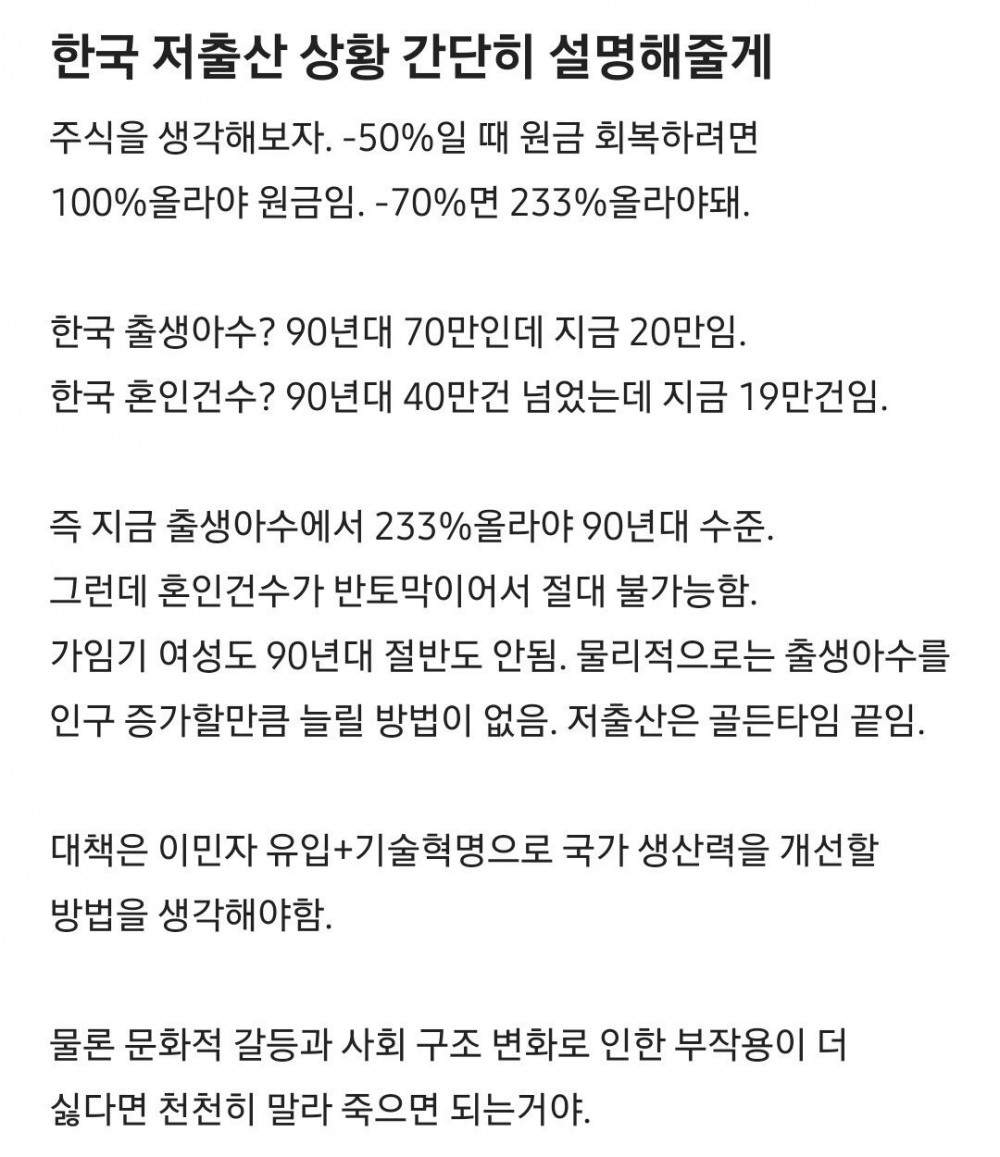 한국 저출산 상황 간단히 설명해줄게

주식을 생각해보자. -50%일 때 원금 회복하려면 100%올라야 원금임. -70%면 233%올라야돼.

한국 출생아수? 90년대 70만인데 지금 20만임.
한국 혼인건수? 90년대 40만건 넘었는데 지금 19만건임.

즉 지금 출생아수에서 233%올라야 90년대 수준.
그런데 혼인건수가 반토막이어서 절대 불가능함.
가임기 여성도 90년대 절반도 안됨. 물리적으로는 출생아수를 인구 증가할만큼 늘릴 방법이 없음. 저출산은 골든타임 끝임.

대책은 이민자 유입+기술혁명으로 국가 생산력을 개선할 방법을 생각해야함.

물론 문화적 갈등과 사회 구조 변화로 인한 부작용이 더 싫다면 천천히 말라 죽으면 되는거야.